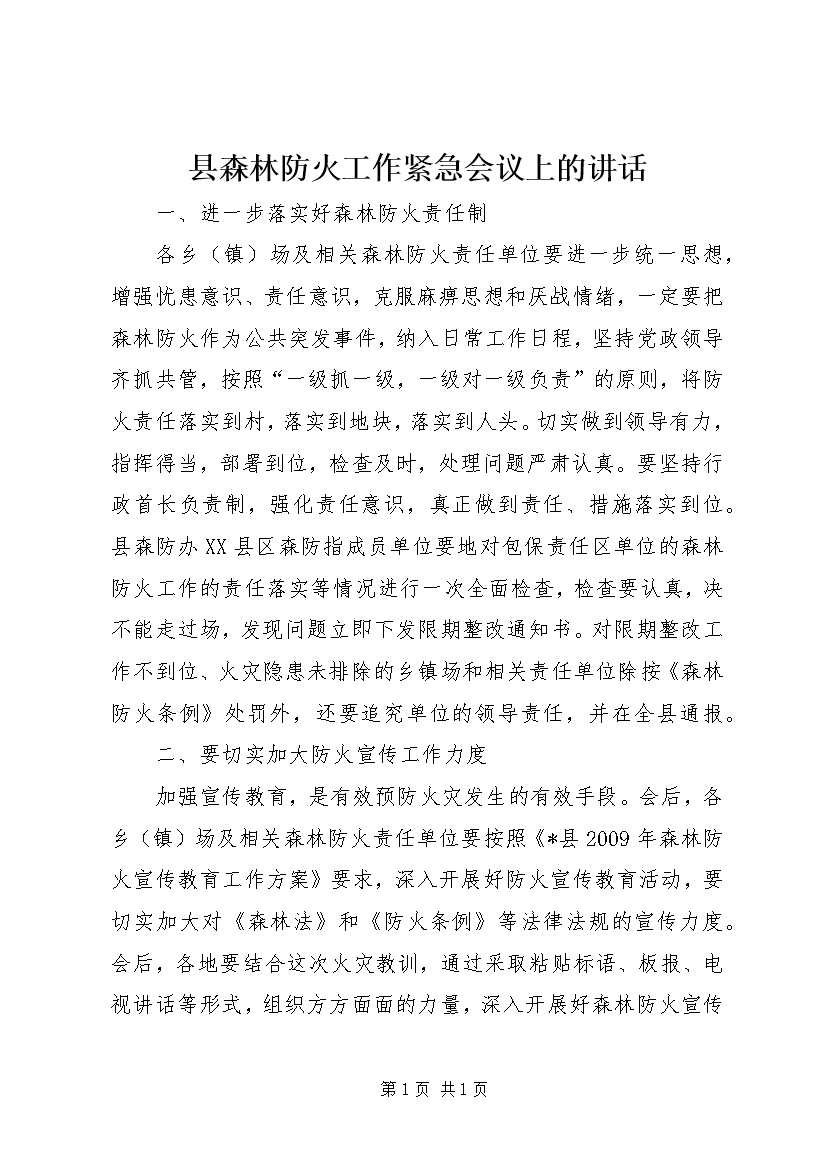 县森林防火工作紧急会议上的讲话

一、进一步落实好森林防火责任制

各乡（镇）场及相关森林防火责任单位要进一步统一思想，增强忧患意识、责任意识，克服麻痹思想和厌战情绪，一定要把森林防火作为公共突发事件，纳入日常工作日程，坚持党政领导齐抓共管，按照“一级抓一级，一级对一级负责”的原则，将防火责任落实到村，落实到地块，落实到人头。切实做到领导有力，指挥得当，部署到位，检查及时，处理问题严肃认真。要坚持行政首长负责制，强化责任意识，真正做到责任、措施落实到位。县森防办XX县区森防指成员单位要地对包保责任区单位的森林防火工作的责任落实等情况进行一次全面检查，检查要认真，决不能走过场，发现问题立即下发限期整改通知书。对限期整改工作不到位、火灾隐患未排除的乡镇场和相关责任单位除按《森林防火条例》处罚外，还要追究单位的领导责任，并在全县通报。

二、要切实加大防火宣传工作力度

加强宣传教育，是有效预防火灾发生的有效手段。会后，各乡（镇）场及相关森林防火责任单位要按照《*县2009年森林防火宣传教育工作方案》要求，深入开展好防火宣传教育活动，要切实加大对《森林法》和《防火条例》等法律法规的宣传力度。会后，各地要结合这次火灾教训，通过采取粘贴标语、板报、电视讲话等形式，组织方方面面的力量，深入开展好森林防火宣传

第1页 共1页